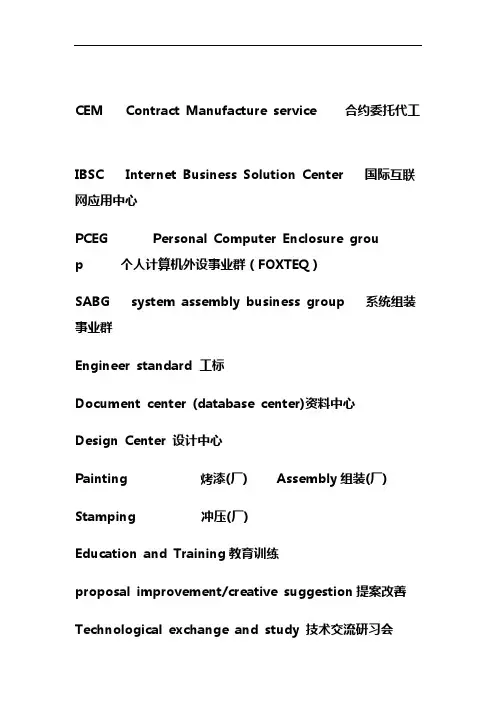 CEM Contract Manufacture service 合约委托代工

IBSC Internet Business Solution Center 国际互联网应用中心

PCEG Personal Computer Enclosure group 个人计算机外设事业群（FOXTEQ）

SABG system assembly business group 系统组装事业群

Engineer standard 工标

Document center (database center)资料中心

Design Center 设计中心

Painting 烤漆(厂) Assembly 组装(厂)

Stamping 冲压(厂)

Education and Training 教育训练

proposal improvement/creative suggestion 提案改善

Technological exchange and study 技术交流研习会